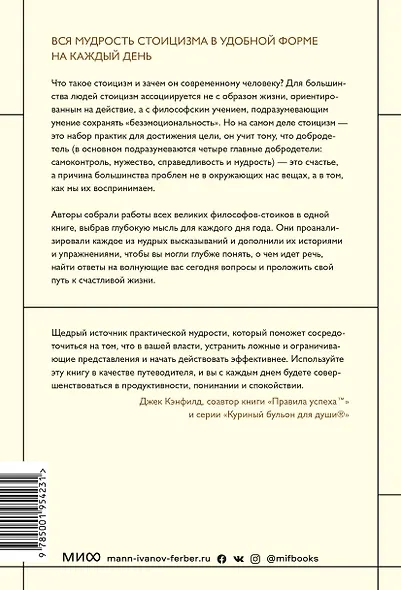 ВСЯ МУДРОСТЬ СТОИЦИЗМА В УДОБНОЙ ФОРМЕ НА КАЖДЫЙ ДЕНЬ

Что такое стоицизм и зачем он современному человеку? Для большинства людей стоицизм ассоциируется не с образом жизни, ориентированным на действие, а с философским учением, подразумевающим умение сохранять «безэмоциональность». Но на самом деле стоицизм — это набор практик для достижения цели, он учит тому, что добродетель (в основном подразумеваются четыре главные добродетели: самоконтроль, мужество, справедливость и мудрость) — это счастье, а причина большинства проблем не в окружающих нас вещах, а в том, как мы их воспринимаем.

Авторы собрали работы всех великих философов-стоиков в одной книге, выбрав глубокую мысль для каждого дня года. Они проанализировали каждое из мудрых высказываний и дополнили их историями и упражнениями, чтобы вы могли глубже понять, о чем идет речь, найти ответы на волнующие вас сегодня вопросы и проложить свой путь к счастливой жизни.

Щедрый источник практической мудрости, который поможет сосредоточиться на том, что в вашей власти, устранить ложные и ограничивающие представления и начать действовать эффективнее. Используйте эту книгу в качестве путеводителя, и вы с каждым днем будете совершенствоваться в продуктивности, понимании и спокойствии.

Джек Кэнфилд, соавтор книги «Правила успеха™» и серии «Куриный бульон для души®»

9 785001 954231 >

МИФ mann-ivanov-ferber.ru @mifbooks